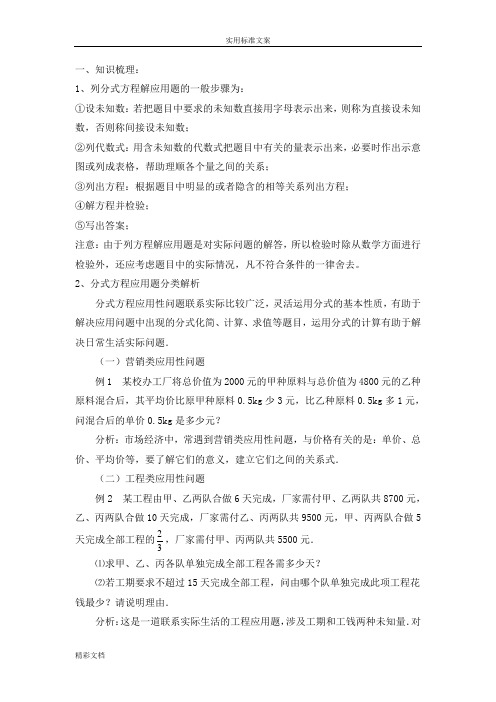 实用标准文案

一、知识梳理：

1、列分式方程解应用题的一般步骤为：

①设未知数：若把题目中要求的未知数直接用字母表示出来，则称为直接设未知数，否则称间接设未知数；

②列代数式：用含未知数的代数式把题目中有关的量表示出来，必要时作出示意图或列成表格，帮助理顺各个量之间的关系；

③列出方程：根据题目中明显的或者隐含的相等关系列出方程；

④解方程并检验；

⑤写出答案；

注意：由于列方程解应用题是对实际问题的解答，所以检验时除从数学方面进行检验外，还应考虑题目中的实际情况，凡不符合条件的一律舍去。

2、分式方程应用题分类解析

分式方程应用性问题联系实际比较广泛，灵活运用分式的基本性质，有助于解决应用问题中出现的分式化简、计算、求值等题目，运用分式的计算有助于解决日常生活实际问题．

（一）营销类应用性问题

例1　某校办工厂将总价值为2000元的甲种原料与总价值为4800元的乙种原料混合后，其平均价比原甲种原料0.5kg少3元，比乙种原料0.5kg多1元，问混合后的单价0.5kg是多少元？

分析：市场经济中，常遇到营销类应用性问题，与价格有关的是：单价、总价、平均价等，要了解它们的意义，建立它们之间的关系式．

（二）工程类应用性问题

例2　某工程由甲、乙两队合做6天完成，厂家需付甲、乙两队共8700元，乙、丙两队合做10天完成，厂家需付乙、丙两队共9500元，甲、丙两队合做5天完成全部工程的$\frac{2}{3}$，厂家需付甲、丙两队共5500元．

⑴求甲、乙、丙各队单独完成全部工程各需多少天？

⑵若工期要求不超过15天完成全部工程，问由哪个队单独完成此项工程花钱最少？请说明理由．

分析：这是一道联系实际生活的工程应用题，涉及工期和工钱两种未知量．对

精彩文档